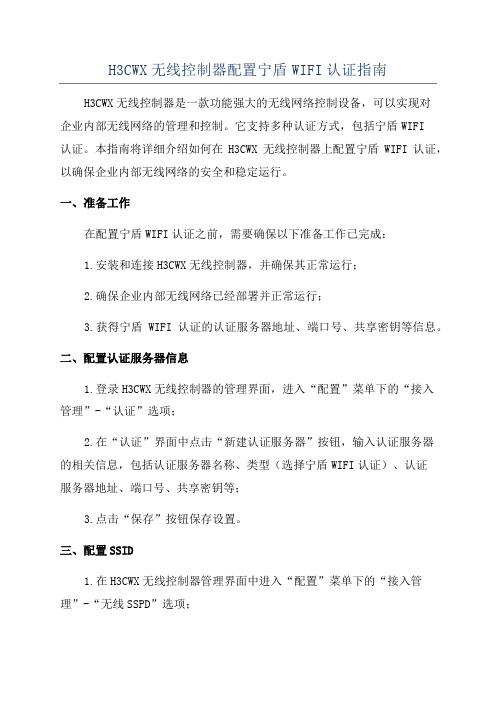 H3CWX 无线控制器配置宁盾 WIFI 认证指南

H3CWX 无线控制器是一款功能强大的无线网络控制设备，可以实现对企业内部无线网络的管理和控制。它支持多种认证方式，包括宁盾 WIFI 认证。本指南将详细介绍如何在 H3CWX 无线控制器上配置宁盾 WIFI 认证，以确保企业内部无线网络的安全和稳定运行。

一、准备工作

在配置宁盾 WIFI 认证之前，需要确保以下准备工作已完成：

1.安装和连接 H3CWX 无线控制器，并确保其正常运行；

2.确保企业内部无线网络已经部署并正常运行；

3.获得宁盾 WIFI 认证的认证服务器地址、端口号、共享密钥等信息。

二、配置认证服务器信息

1.登录 H3CWX 无线控制器的管理界面，进入“配置”菜单下的“接入管理”-“认证”选项；

2.在“认证”界面中点击“新建认证服务器”按钮，输入认证服务器的相关信息，包括认证服务器名称、类型（选择宁盾 WIFI 认证）、认证服务器地址、端口号、共享密钥等；

3.点击“保存”按钮保存设置。

三、配置 SSID

1.在 H3CWX 无线控制器管理界面中进入“配置”菜单下的“接入管理”-“无线 SSPD”选项；